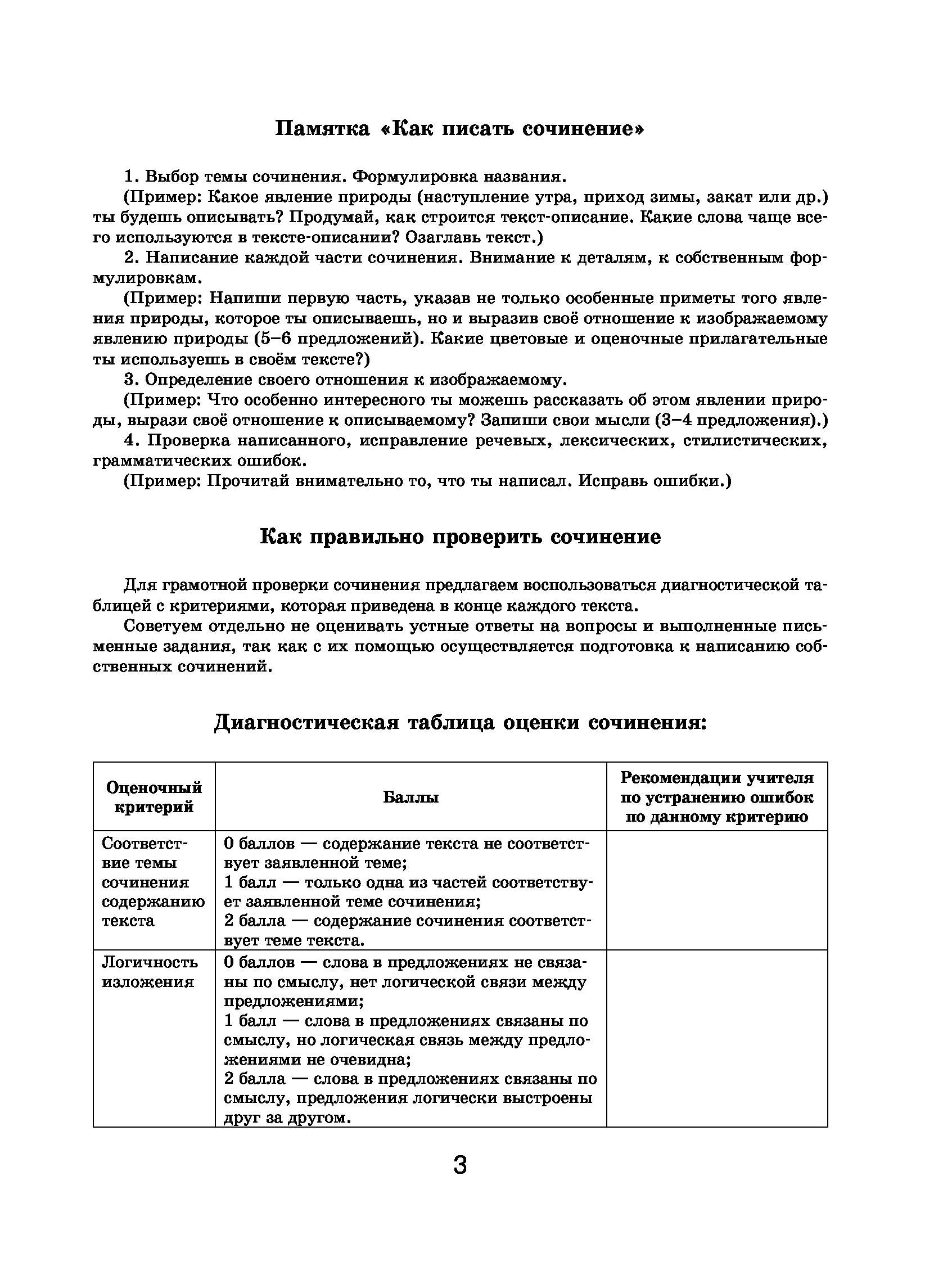 Памятка «Как писать сочинение»

1. Выбор темы сочинения. Формулировка названия.

(Пример: Какое явление природы (наступление утра, приход зимы, закат или др.) ты будешь описывать? Продумай, как строится текст-описание. Какие слова чаще всего используются в тексте-описании? Озаглавь текст.)

2. Написание каждой части сочинения. Внимание к деталям, к собственным формулировкам.

(Пример: Напиши первую часть, указав не только особенные приметы того явления природы, которое ты описываешь, но и выразив своё отношение к изображаемому явлению природы (5–6 предложений). Какие цветовые и оценочные прилагательные ты используешь в своём тексте?)

3. Определение своего отношения к изображаемому.

(Пример: Что особенно интересного ты можешь рассказать об этом явлении природы, вырази своё отношение к описываемому? Запиши свои мысли (3–4 предложения).)

4. Проверка написанного, исправление речевых, лексических, стилистических, грамматических ошибок.

(Пример: Прочитай внимательно то, что ты написал. Исправь ошибки.)

Как правильно проверить сочинение

Для грамотной проверки сочинения предлагаем воспользоваться диагностической таблицей с критериями, которая приведена в конце каждого текста.

Советуем отдельно не оценивать устные ответы на вопросы и выполненные письменные задания, так как с их помощью осуществляется подготовка к написанию собственных сочинений.

Диагностическая таблица оценки сочинения:

| Оценочный критерий | Баллы | Рекомендации учителя по устранению ошибок по данному критерию |
|---|---|---|
| Соответствие темы сочинения содержанию текста | 0 баллов — содержание текста не соответствует заявленной теме; 1 балл — только одна из частей соответствует заявленной теме сочинения; 2 балла — содержание сочинения соответствует теме текста. | |
| Логичность изложения | 0 баллов — слова в предложениях не связаны по смыслу, нет логической связи между предложениями; 1 балл — слова в предложениях связаны по смыслу, но логическая связь между предложениями не очевидна; 2 балла — слова в предложениях связаны по смыслу, предложения логически выстроены друг за другом. | |

3